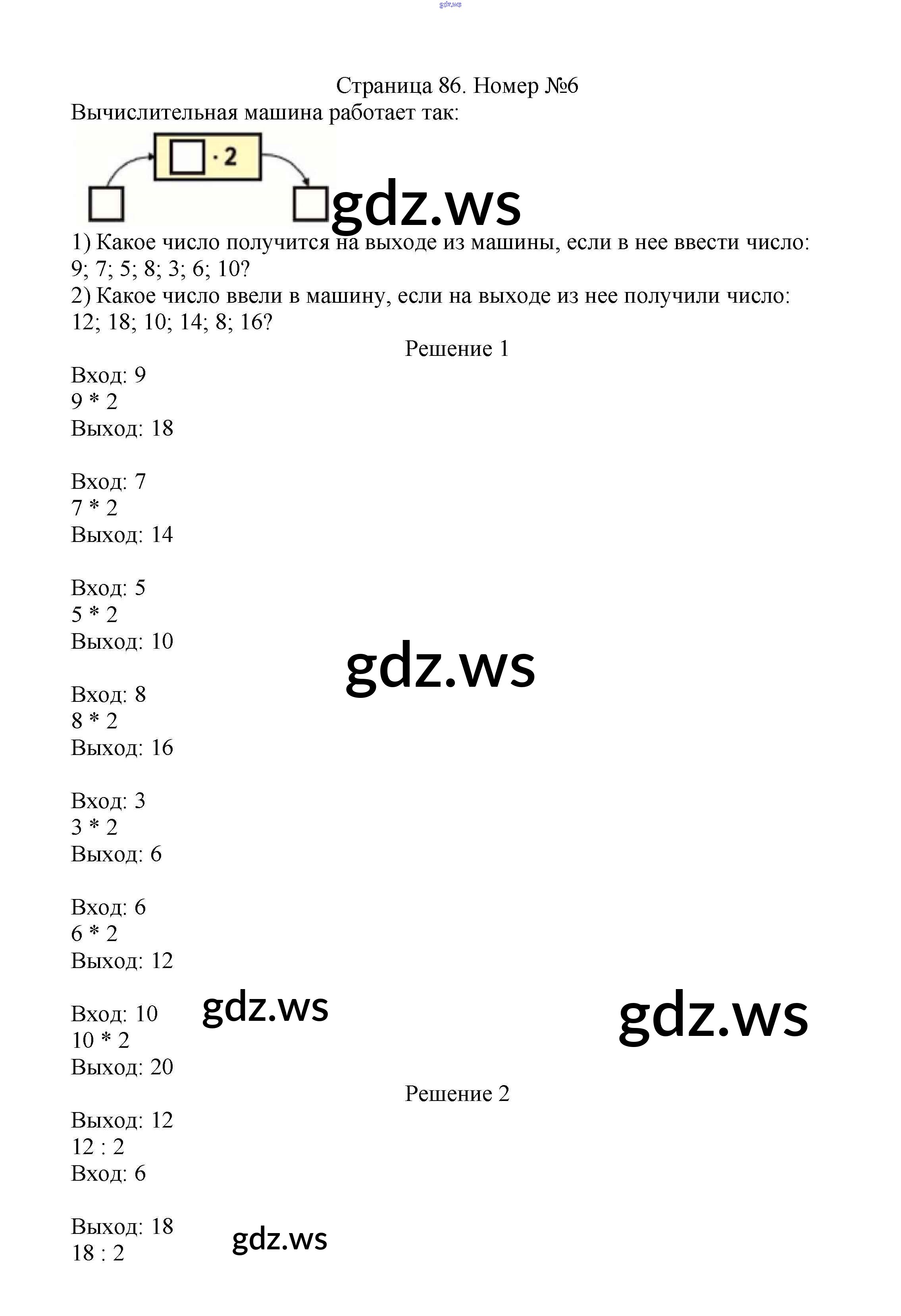 gdz.ws

Страница 86. Номер №6

Вычислительная машина работает так:

$\square \cdot 2$

gdz.ws

1) Какое число получится на выходе из машины, если в нее ввести число: 9; 7; 5; 8; 3; 6; 10?
2) Какое число ввели в машину, если на выходе из нее получили число: 12; 18; 10; 14; 8; 16?

Решение 1

Вход: 9
9 * 2
Выход: 18

Вход: 7
7 * 2
Выход: 14

Вход: 5
5 * 2
Выход: 10

gdz.ws

Вход: 8
8 * 2
Выход: 16

Вход: 3
3 * 2
Выход: 6

Вход: 6
6 * 2
Выход: 12

Вход: 10
10 * 2
Выход: 20

gdz.ws

gdz.ws

Решение 2

Выход: 12
12 : 2
Вход: 6

Выход: 18
18 : 2

gdz.ws